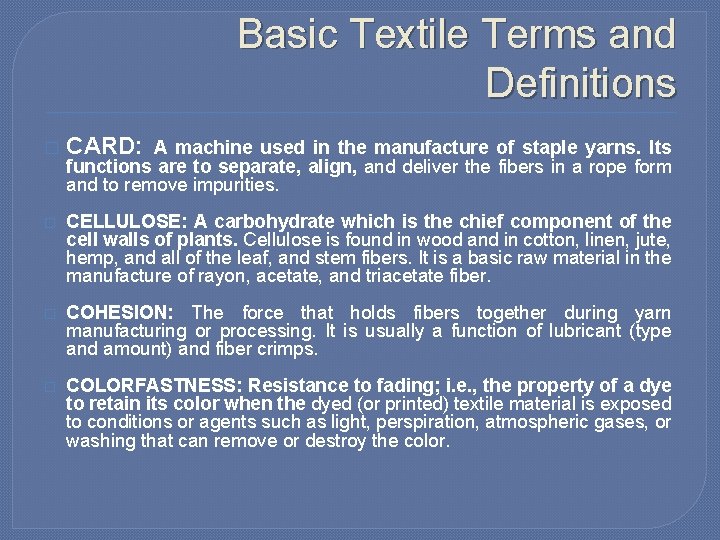 Basic Textile Terms and Definitions

CARD: A machine used in the manufacture of staple yarns. Its functions are to separate, align, and deliver the fibers in a rope form and to remove impurities.

CELLULOSE: A carbohydrate which is the chief component of the cell walls of plants. Cellulose is found in wood and in cotton, linen, jute, hemp, and all of the leaf, and stem fibers. It is a basic raw material in the manufacture of rayon, acetate, and triacetate fiber.

COHESION: The force that holds fibers together during yarn manufacturing or processing. It is usually a function of lubricant (type and amount) and fiber crimps.

COLORFASTNESS: Resistance to fading; i.e., the property of a dye to retain its color when the dyed (or printed) textile material is exposed to conditions or agents such as light, perspiration, atmospheric gases, or washing that can remove or destroy the color.